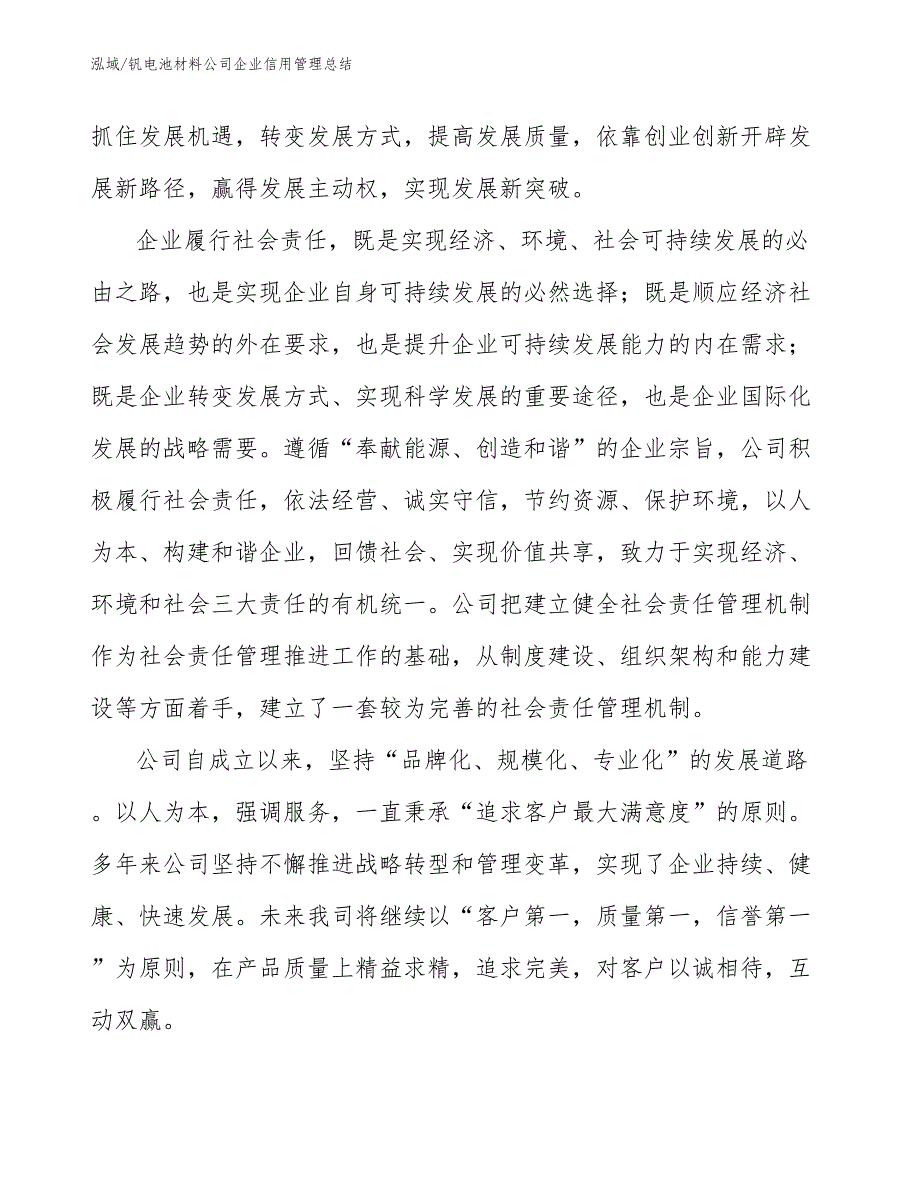 泓域/钒电池材料公司企业信用管理总结

抓住发展机遇，转变发展方式，提高发展质量，依靠创业创新开辟发展新路径，赢得发展主动权，实现发展新突破。

企业履行社会责任，既是实现经济、环境、社会可持续发展的必由之路，也是实现企业自身可持续发展的必然选择；既是顺应经济社会发展趋势的外在要求，也是提升企业可持续发展能力的内在需求；既是企业转变发展方式、实现科学发展的重要途径，也是企业国际化发展的战略需要。遵循“奉献能源、创造和谐”的企业宗旨，公司积极履行社会责任，依法经营、诚实守信，节约资源、保护环境，以人为本、构建和谐企业，回馈社会、实现价值共享，致力于实现经济、环境和社会三大责任的有机统一。公司把建立健全社会责任管理机制作为社会责任管理推进工作的基础，从制度建设、组织架构和能力建设等方面着手，建立了一套较为完善的社会责任管理机制。

公司自成立以来，坚持“品牌化、规模化、专业化”的发展道路。以人为本，强调服务，一直秉承“追求客户最大满意度”的原则。多年来公司坚持不懈推进战略转型和管理变革，实现了企业持续、健康、快速发展。未来我司将继续以“客户第一，质量第一，信誉第一”为原则，在产品质量上精益求精，追求完美，对客户以诚相待，互动双赢。